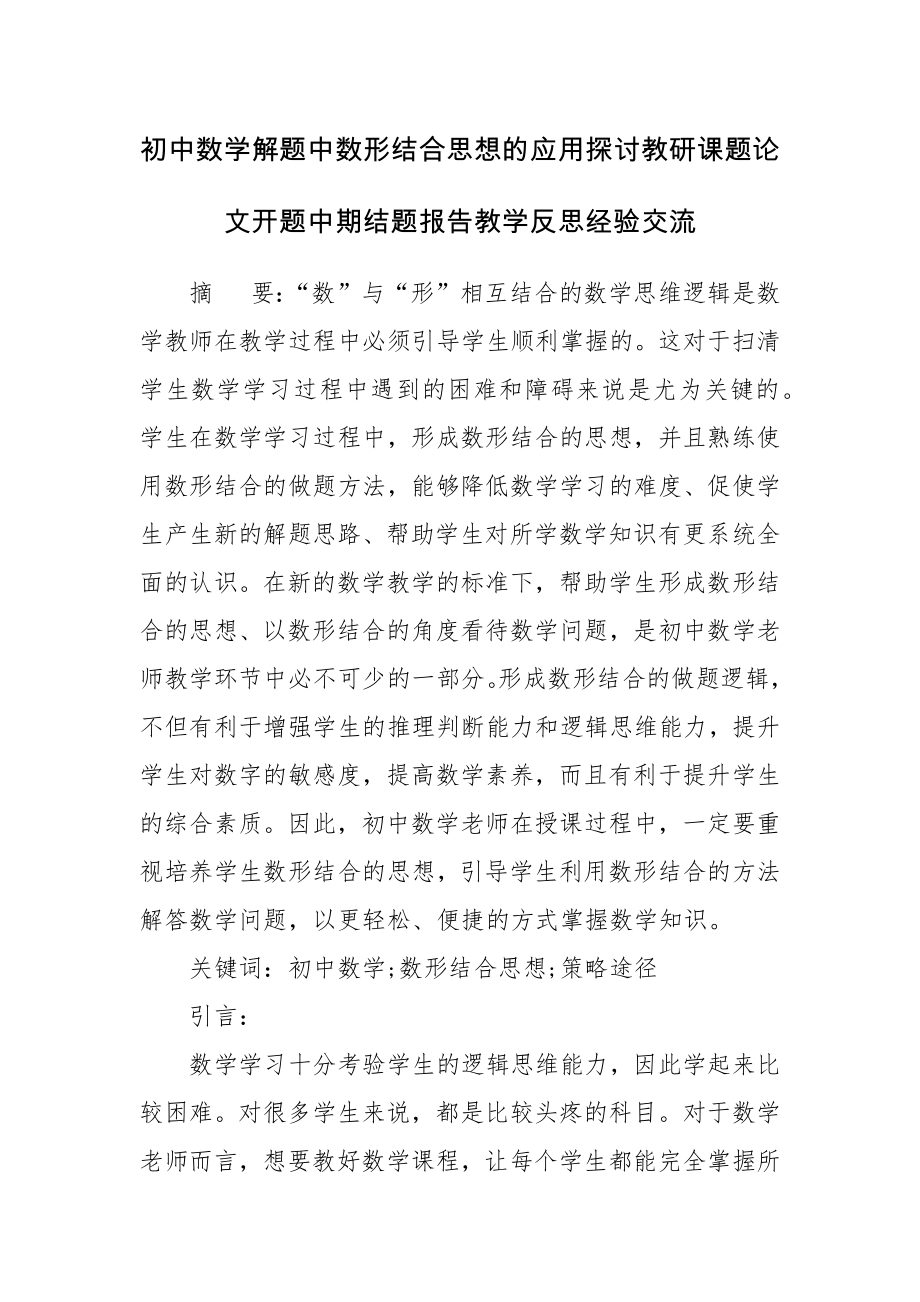 初中数学解题中数形结合思想的应用探讨教研课题论文开题中期结题报告教学反思经验交流

摘　要：“数”与“形”相互结合的数学思维逻辑是数学教师在教学过程中必须引导学生顺利掌握的。这对于扫清学生数学学习过程中遇到的困难和障碍来说是尤为关键的。学生在数学学习过程中，形成数形结合的思想，并且熟练使用数形结合的做题方法，能够降低数学学习的难度、促使学生产生新的解题思路、帮助学生对所学数学知识有更系统全面的认识。在新的数学教学的标准下，帮助学生形成数形结合的思想、以数形结合的角度看待数学问题，是初中数学老师教学环节中必不可少的一部分。形成数形结合的做题逻辑，不但有利于增强学生的推理判断能力和逻辑思维能力，提升学生对数字的敏感度，提高数学素养，而且有利于提升学生的综合素质。因此，初中数学老师在授课过程中，一定要重视培养学生数形结合的思想，引导学生利用数形结合的方法解答数学问题，以更轻松、便捷的方式掌握数学知识。

关键词：初中数学;数形结合思想;策略途径

引言：

数学学习十分考验学生的逻辑思维能力，因此学起来比较困难。对很多学生来说，都是比较头疼的科目。对于数学老师而言，想要教好数学课程，让每个学生都能完全掌握所